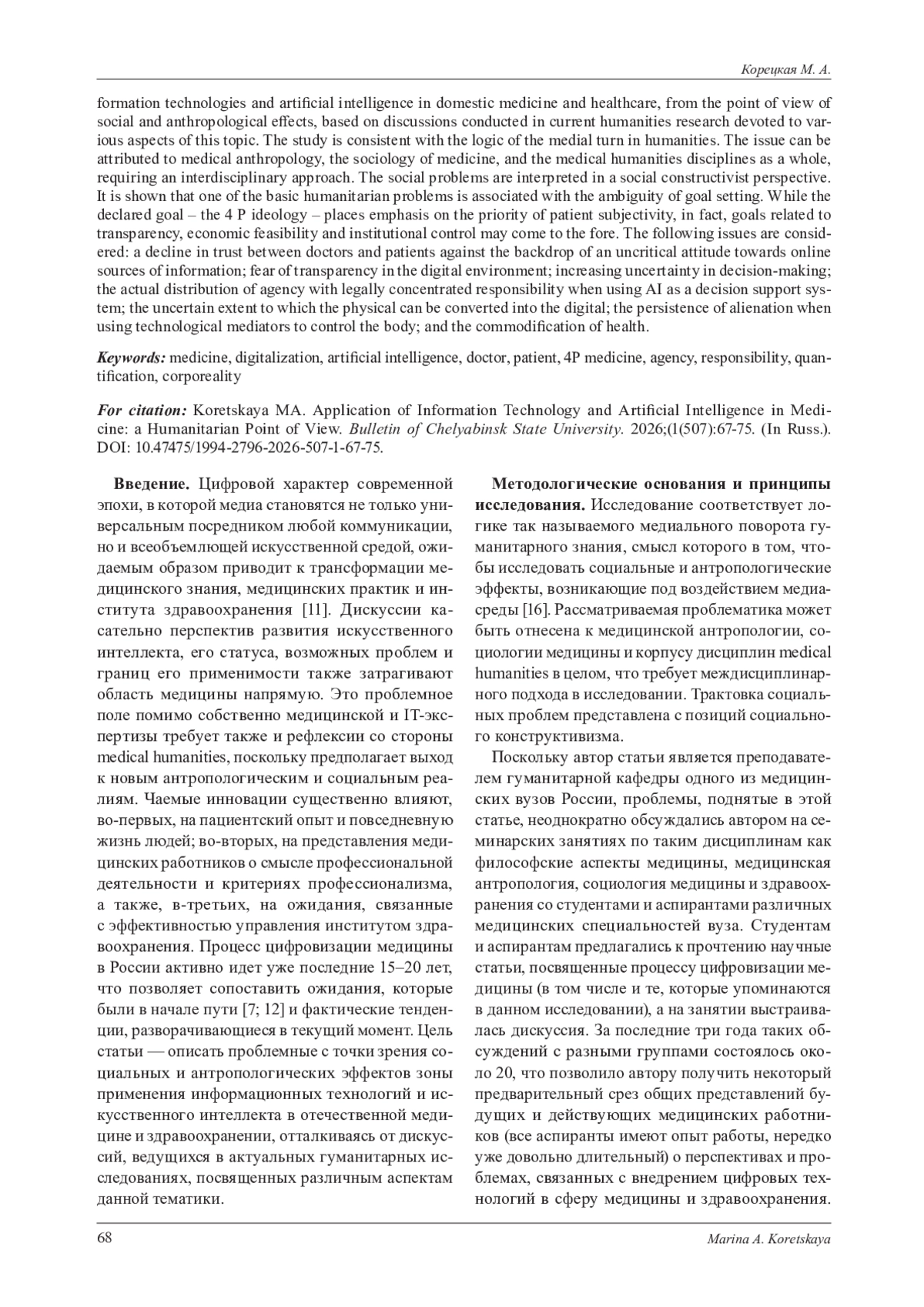 Корецкая М. А.

formation technologies and artificial intelligence in domestic medicine and healthcare, from the point of view of social and anthropological effects, based on discussions conducted in current humanities research devoted to various aspects of this topic. The study is consistent with the logic of the medial turn in humanities. The issue can be attributed to medical anthropology, the sociology of medicine, and the medical humanities disciplines as a whole, requiring an interdisciplinary approach. The social problems are interpreted in a social constructivist perspective. It is shown that one of the basic humanitarian problems is associated with the ambiguity of goal setting. While the declared goal – the 4 P ideology – places emphasis on the priority of patient subjectivity, in fact, goals related to transparency, economic feasibility and institutional control may come to the fore. The following issues are considered: a decline in trust between doctors and patients against the backdrop of an uncritical attitude towards online sources of information; fear of transparency in the digital environment; increasing uncertainty in decision-making; the actual distribution of agency with legally concentrated responsibility when using AI as a decision support system; the uncertain extent to which the physical can be converted into the digital; the persistence of alienation when using technological mediators to control the body; and the commodification of health.

Keywords: medicine, digitalization, artificial intelligence, doctor, patient, 4P medicine, agency, responsibility, quantification, corporeality

For citation: Koretskaya MA. Application of Information Technology and Artificial Intelligence in Medicine: a Humanitarian Point of View. Bulletin of Chelyabinsk State University. 2026;(1(507):67-75. (In Russ.). DOI: 10.47475/1994-2796-2026-507-1-67-75.

Введение. Цифровой характер современной эпохи, в которой медиа становятся не только универсальным посредником любой коммуникации, но и всеобъемлющей искусственной средой, ожидаемым образом приводит к трансформации медицинского знания, медицинских практик и института здравоохранения [11]. Дискуссии касательно перспектив развития искусственного интеллекта, его статуса, возможных проблем и границ его применимости также затрагивают область медицины напрямую. Это проблемное поле помимо собственно медицинской и IT-экспертизы требует также и рефлексии со стороны medical humanities, поскольку предполагает выход к новым антропологическим и социальным реалиям. Чаемые инновации существенно влияют, во-первых, на пациентский опыт и повседневную жизнь людей; во-вторых, на представления медицинских работников о смысле профессиональной деятельности и критериях профессионализма, а также, в-третьих, на ожидания, связанные с эффективностью управления институтом здравоохранения. Процесс цифровизации медицины в России активно идет уже последние 15–20 лет, что позволяет сопоставить ожидания, которые были в начале пути [7; 12] и фактические тенденции, разворачивающиеся в текущий момент. Цель статьи — описать проблемные с точки зрения социальных и антропологических эффектов зоны применения информационных технологий и искусственного интеллекта в отечественной медицине и здравоохранении, отталкиваясь от дискуссий, ведущихся в актуальных гуманитарных исследованиях, посвященных различным аспектам данной тематики.

Методологические основания и принципы исследования. Исследование соответствует логике так называемого медиального поворота гуманитарного знания, смысл которого в том, чтобы исследовать социальные и антропологические эффекты, возникающие под воздействием медиасреды [16]. Рассматриваемая проблематика может быть отнесена к медицинской антропологии, социологии медицины и корпусу дисциплин medical humanities в целом, что требует междисциплинарного подхода в исследовании. Трактовка социальных проблем представлена с позиций социального конструктивизма.

Поскольку автор статьи является преподавателем гуманитарной кафедры одного из медицинских вузов России, проблемы, поднятые в этой статье, неоднократно обсуждались автором на семинарских занятиях по таким дисциплинам как философские аспекты медицины, медицинская антропология, социология медицины и здравоохранения со студентами и аспирантами различных медицинских специальностей вуза. Студентам и аспирантам предлагались к прочтению научные статьи, посвященные процессу цифровизации медицины (в том числе и те, которые упоминаются в данном исследовании), а на занятии выстраивалась дискуссия. За последние три года таких обсуждений с разными группами состоялось около 20, что позволило автору получить некоторый предварительный срез общих представлений будущих и действующих медицинских работников (все аспиранты имеют опыт работы, нередко уже довольно длительный) о перспективах и проблемах, связанных с внедрением цифровых технологий в сферу медицины и здравоохранения.

68 Marina A. Koretskaya